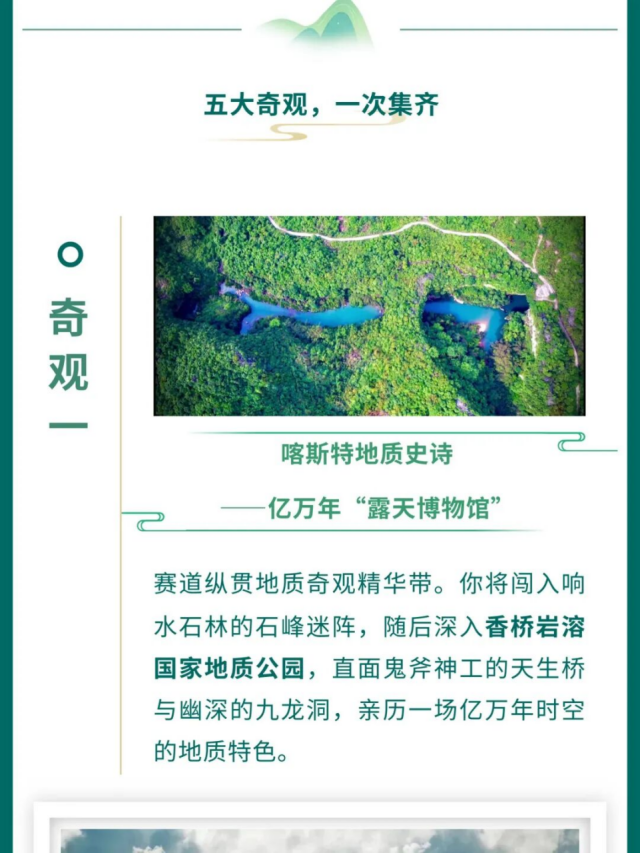 五大奇观，一次集齐

奇观一

喀斯特地质史诗

——亿万年“露天博物馆”

赛道纵贯地质奇观精华带。你将闯入响水石林的石峰迷阵，随后深入香桥岩溶国家地质公园，直面鬼斧神工的天生桥与幽深的九龙洞，亲历一场亿万年时空的地质特色。